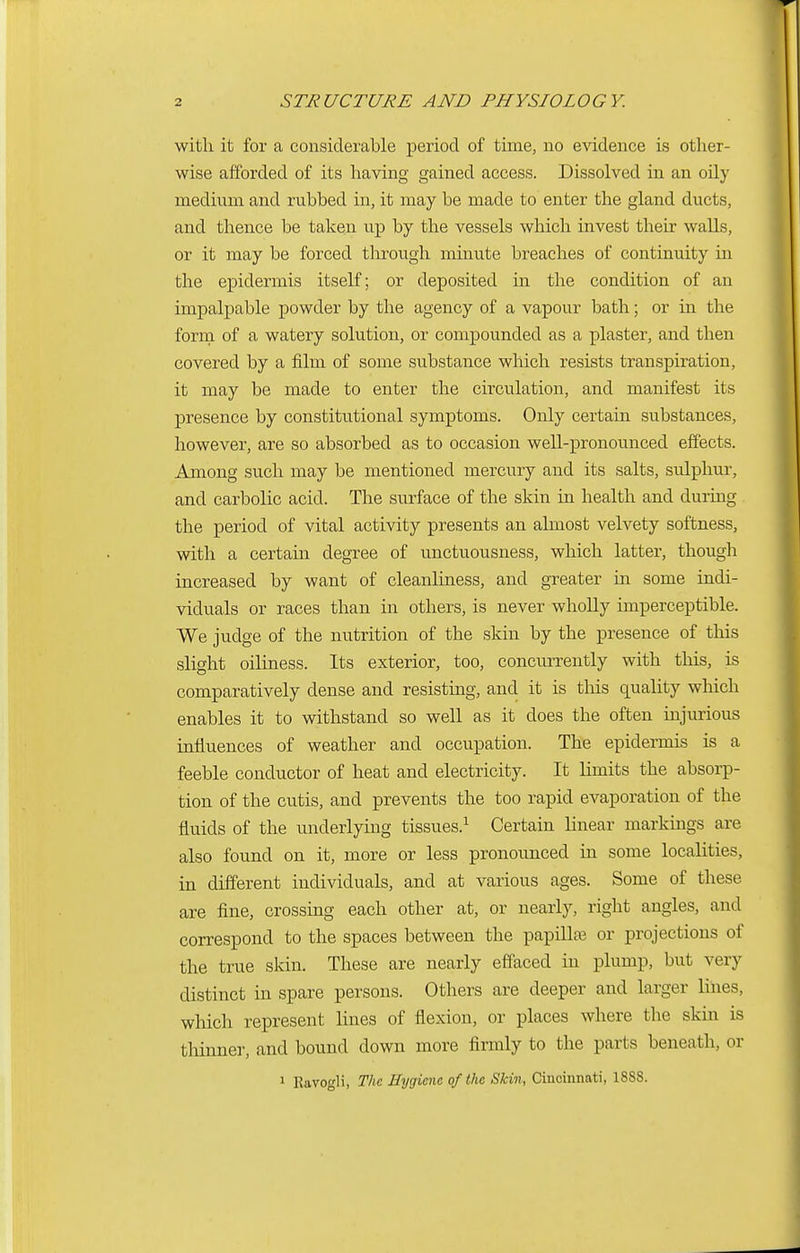 2 STRUCTURE AND PHYSIOLOGY.

with it for a considerable period of time, no evidence is otherwise afforded of its having gained access. Dissolved in an oily medium and rubbed in, it may be made to enter the gland ducts, and thence be taken up by the vessels which invest their walls, or it may be forced through minute breaches of continuity in the epidermis itself; or deposited in the condition of an impalpable powder by the agency of a vapour bath; or in the form of a watery solution, or compounded as a plaster, and then covered by a film of some substance which resists transpiration, it may be made to enter the circulation, and manifest its presence by constitutional symptoms. Only certain substances, however, are so absorbed as to occasion well-pronounced effects. Among such may be mentioned mercury and its salts, sulphur, and carbolic acid. The surface of the skin in health and during the period of vital activity presents an almost velvety softness, with a certain degree of unctuousness, which latter, though increased by want of cleanliness, and greater in some individuals or races than in others, is never wholly imperceptible. We judge of the nutrition of the skin by the presence of this slight oiliness. Its exterior, too, concurrently with this, is comparatively dense and resisting, and it is this quality which enables it to withstand so well as it does the often injurious influences of weather and occupation. The epidermis is a feeble conductor of heat and electricity. It limits the absorption of the cutis, and prevents the too rapid evaporation of the fluids of the underlying tissues.$^1$ Certain linear markings are also found on it, more or less pronounced in some localities, in different individuals, and at various ages. Some of these are fine, crossing each other at, or nearly, right angles, and correspond to the spaces between the papillæ or projections of the true skin. These are nearly effaced in plump, but very distinct in spare persons. Others are deeper and larger lines, which represent lines of flexion, or places where the skin is thinner, and bound down more firmly to the parts beneath, or

$^1$ Ravogli, The Hygiene of the Skin, Cincinnati, 1888.